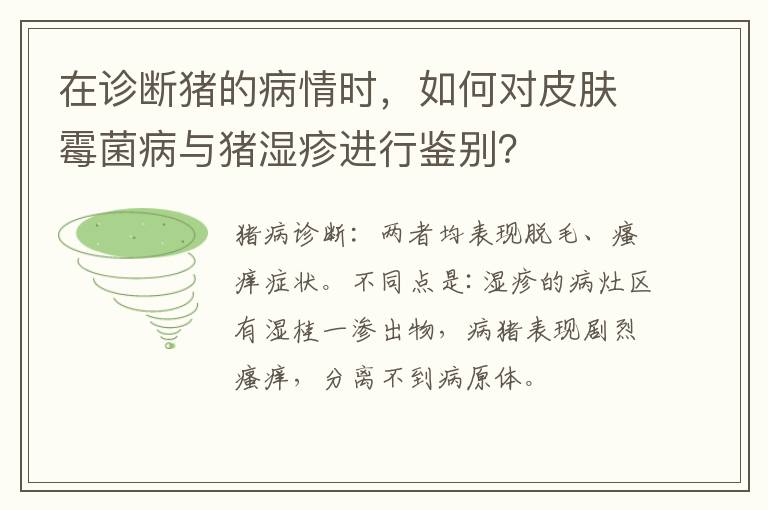 在诊断猪的病情时，如何对皮肤霉菌病与猪湿疹进行鉴别?

猪病诊断：两者均表现脱毛、瘙痒症状。不同点是：湿疹的病灶区有湿桂一渗出物，病猪表现剧烈瘙痒，分离不到病原体。